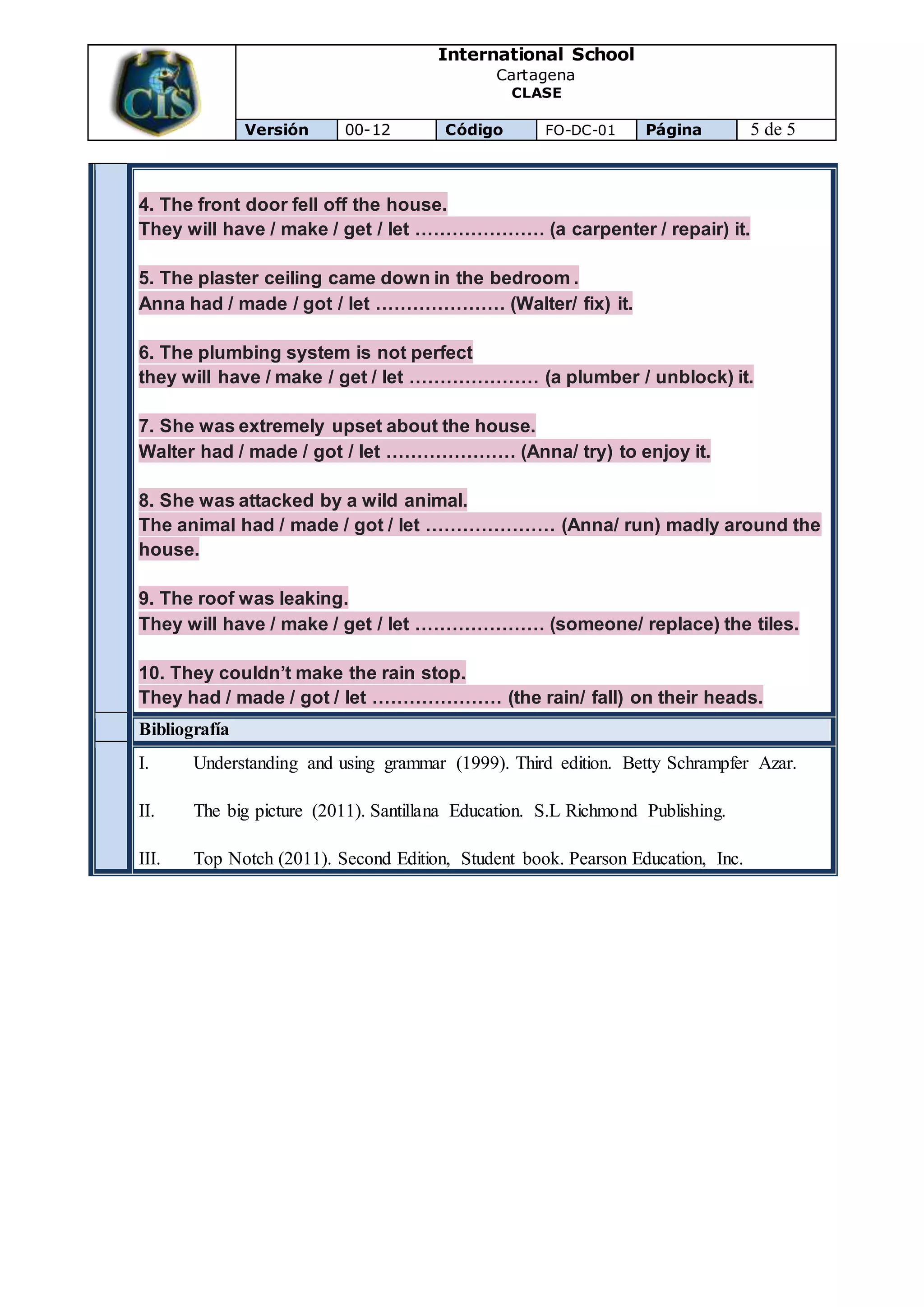 CIS

International School
Cartagena
CLASE

| Versión | 00-12 | Código | FO-DC-01 | Página | 5 de 5 |
|---|---|---|---|---|---|

4. The front door fell off the house.
They will have / make / get / let ………………… (a carpenter / repair) it.

5. The plaster ceiling came down in the bedroom .
Anna had / made / got / let ………………… (Walter/ fix) it.

6. The plumbing system is not perfect
they will have / make / get / let ………………… (a plumber / unblock) it.

7. She was extremely upset about the house.
Walter had / made / got / let ………………… (Anna/ try) to enjoy it.

8. She was attacked by a wild animal.
The animal had / made / got / let ………………… (Anna/ run) madly around the house.

9. The roof was leaking.
They will have / make / get / let ………………… (someone/ replace) the tiles.

10. They couldn't make the rain stop.
They had / made / got / let ………………… (the rain/ fall) on their heads.

Bibliografía

I. Understanding and using grammar (1999). Third edition. Betty Schrampfer Azar.

II. The big picture (2011). Santillana Education. S.L Richmond Publishing.

III. Top Notch (2011). Second Edition, Student book. Pearson Education, Inc.